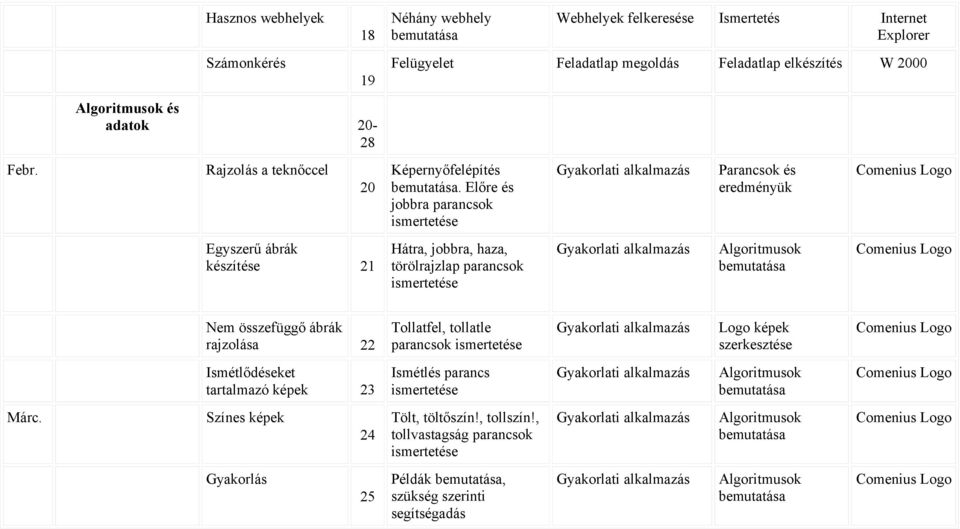 | | | | | | | | |
|---|---|---|---|---|---|---|---|
| | | Hasznos webhelyek | 18 | Néhány webhely bemutatása | Webhelyek felkeresése | Ismertetés | Internet Explorer |
| | | Számonkérés | 19 | Felügyelet | Feladatlap megoldás | Feladatlap elkészítés | W 2000 |
| | Algoritmusok és adatok | | 20-28 | | | | |
| Febr. | | Rajzolás a teknőccel | 20 | Képernyőfelépítés bemutatása. Előre és jobbra parancsok ismertetése | Gyakorlati alkalmazás | Parancsok és eredményük | Comenius Logo |
| | | Egyszerű ábrák készítése | 21 | Hátra, jobbra, haza, törölrajzlap parancsok ismertetése | Gyakorlati alkalmazás | Algoritmusok bemutatása | Comenius Logo |
| | | Nem összefüggő ábrák rajzolása | 22 | Tollatfel, tollatle parancsok ismertetése | Gyakorlati alkalmazás | Logo képek szerkesztése | Comenius Logo |
| | | Ismétlődéseket tartalmazó képek | 23 | Ismétlés parancs ismertetése | Gyakorlati alkalmazás | Algoritmusok bemutatása | Comenius Logo |
| Márc. | | Színes képek | 24 | Tölt, töltőszín!, tollszín!, tollvastagság parancsok ismertetése | Gyakorlati alkalmazás | Algoritmusok bemutatása | Comenius Logo |
| | | Gyakorlás | 25 | Példák bemutatása, szükség szerinti segítségadás | Gyakorlati alkalmazás | Algoritmusok bemutatása | Comenius Logo |